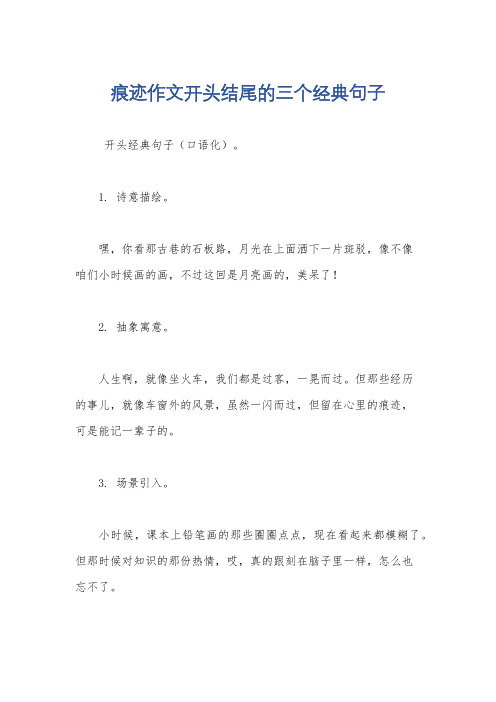 痕迹作文开头结尾的三个经典句子

开头经典句子（口语化）。

1. 诗意描绘。

嘿，你看那古巷的石板路，月光在上面洒下一片斑驳，像不像咱们小时候画的画，不过这回是月亮画的，美呆了！

2. 抽象寓意。

人生啊，就像坐火车，我们都是过客，一晃而过。但那些经历的事儿，就像车窗外的风景，虽然一闪而过，但留在心里的痕迹，可是能记一辈子的。

3. 场景引入。

小时候，课本上铅笔画的那些圈圈点点，现在看起来都模糊了。但那时候对知识的那份热情，哎，真的跟刻在脑子里一样，怎么也忘不了。